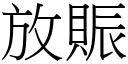 放賑